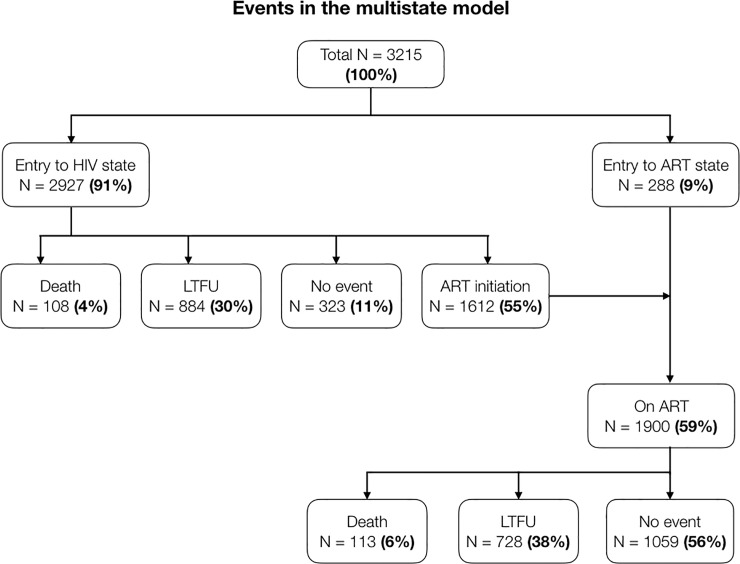 Events in the multistate model

Total N = 3215
(100%)

Entry to HIV state
N = 2927 (91%)

Entry to ART state
N = 288 (9%)

Death
N = 108 (4%)

LTFU
N = 884 (30%)

No event
N = 323 (11%)

ART initiation
N = 1612 (55%)

On ART
N = 1900 (59%)

Death
N = 113 (6%)

LTFU
N = 728 (38%)

No event
N = 1059 (56%)